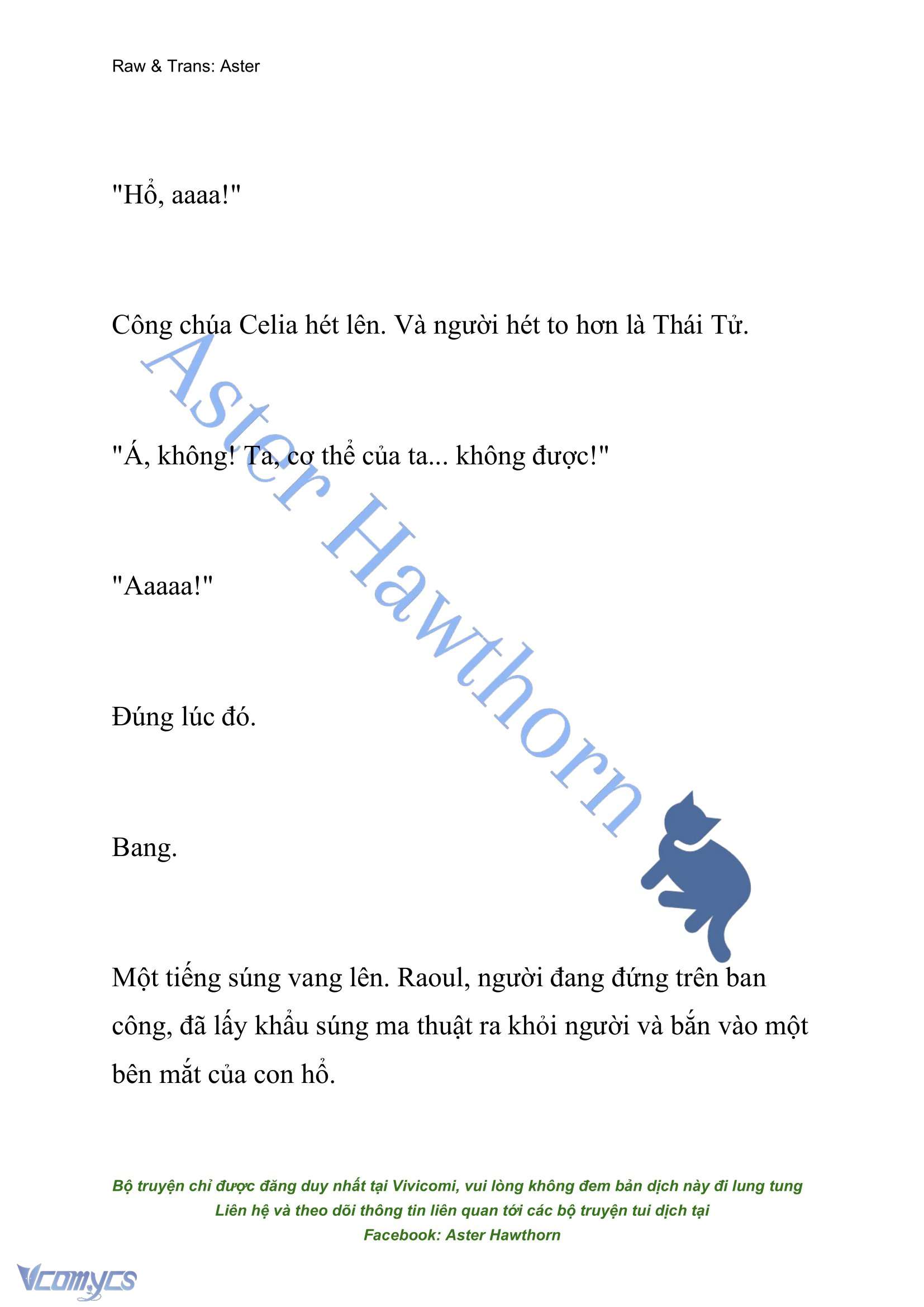 Raw & Trans: Aster

"Hổ, aaaa!"

Công chúa Celia hét lên. Và người hét to hơn là Thái Tử.

"Á, không! Ta, cơ thể của ta... không được!"

"Aaaaa!"

Đúng lúc đó.

Bang.

Một tiếng súng vang lên. Raoul, người đang đứng trên ban công, đã lấy khẩu súng ma thuật ra khỏi người và bắn vào một bên mắt của con hổ.

Aster Hawthorn

Bộ truyện chỉ được đăng duy nhất tại Vivicomi, vui lòng không đem bản dịch này đi lung tung
Liên hệ và theo dõi thông tin liên quan tới các bộ truyện tui dịch tại
Facebook: Aster Hawthorn

Vcomycs